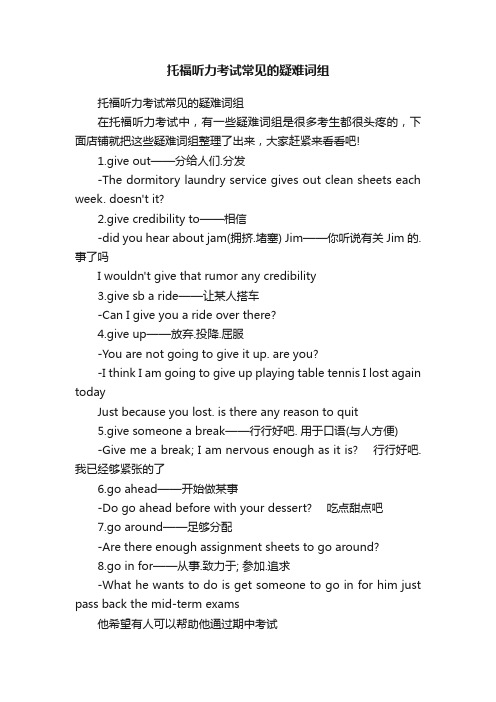 托福听力考试常见的疑难词组

托福听力考试常见的疑难词组

在托福听力考试中，有一些疑难词组是很多考生都很头疼的，下面店铺就把这些疑难词组整理了出来，大家赶紧来看看吧!

1.give out——分给人们.分发

-The dormitory laundry service gives out clean sheets each week. doesn't it?

2.give credibility to——相信

-did you hear about jam(拥挤.堵塞) Jim——你听说有关 Jim 的.事了吗

I wouldn't give that rumor any credibility

3.give sb a ride——让某人搭车

-Can I give you a ride over there?

4.give up——放弃.投降.屈服

-You are not going to give it up. are you?

-I think I am going to give up playing table tennis I lost again today

Just because you lost. is there any reason to quit

5.give someone a break——行行好吧. 用于口语(与人方便)

-Give me a break; I am nervous enough as it is? 行行好吧.我已经够紧张的了

6.go ahead——开始做某事

-Do go ahead before with your dessert? 吃点甜点吧

7.go around——足够分配

-Are there enough assignment sheets to go around?

8.go in for——从事.致力于; 参加.追求

-What he wants to do is get someone to go in for him just pass back the mid-term exams

他希望有人可以帮助他通过期中考试